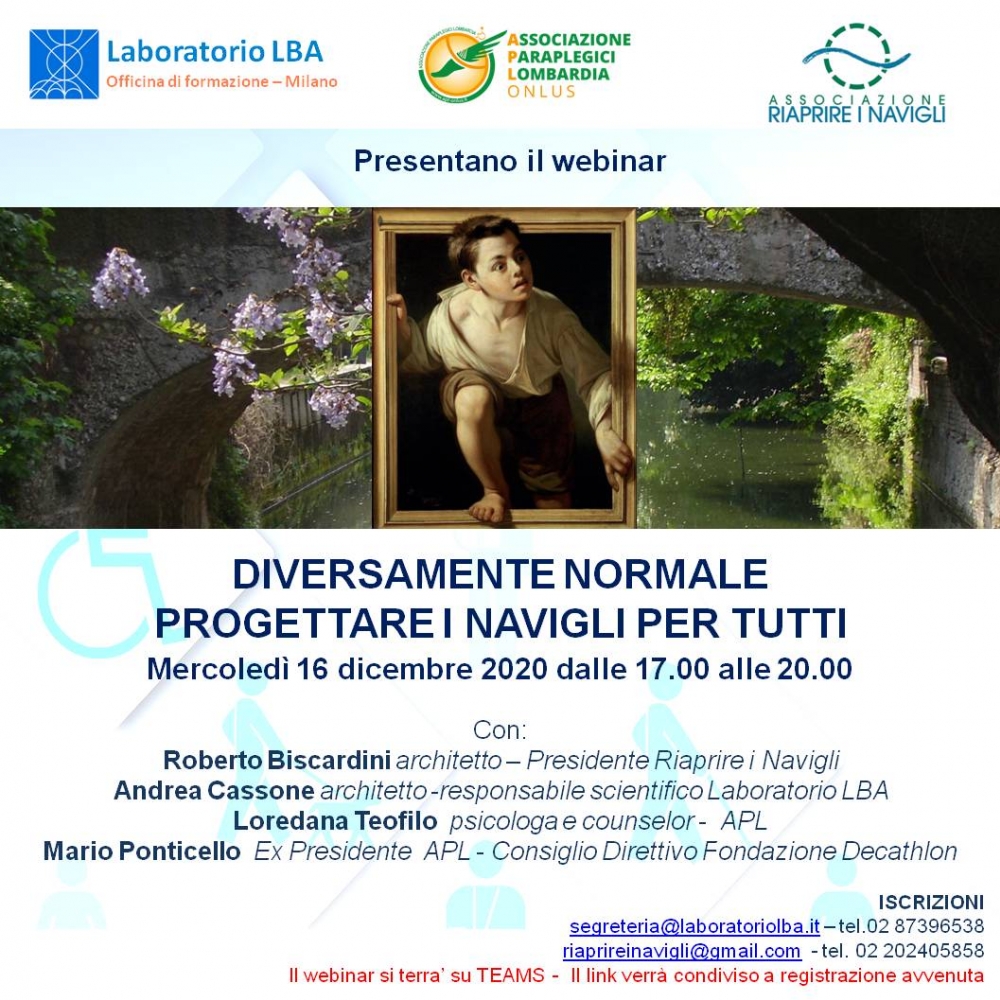 Laboratorio LBA
Officina di formazione – Milano

ASSOCIAZIONE
PARAPLEGICI
LOMBARDIA
ONLUS

ASSOCIAZIONE
RIAPRIRE I NAVIGLI

Presentano il webinar

DIVERSAMENTE NORMALE
PROGETTARE I NAVIGLI PER TUTTI
Mercoledì 16 dicembre 2020 dalle 17.00 alle 20.00

Con:
Roberto Biscardini architetto – Presidente Riaprire i Navigli
Andrea Cassone architetto -responsabile scientifico Laboratorio LBA
Loredana Teofilo psicologa e counselor - APL
Mario Ponticello Ex Presidente APL - Consiglio Direttivo Fondazione Decathlon

ISCRIZIONI
segreteria@laboratoriolba.it – tel.02 87396538
riaprireinavigli@gmail.com - tel. 02 202405858
Il webinar si terra' su TEAMS - Il link verrà condiviso a registrazione avvenuta